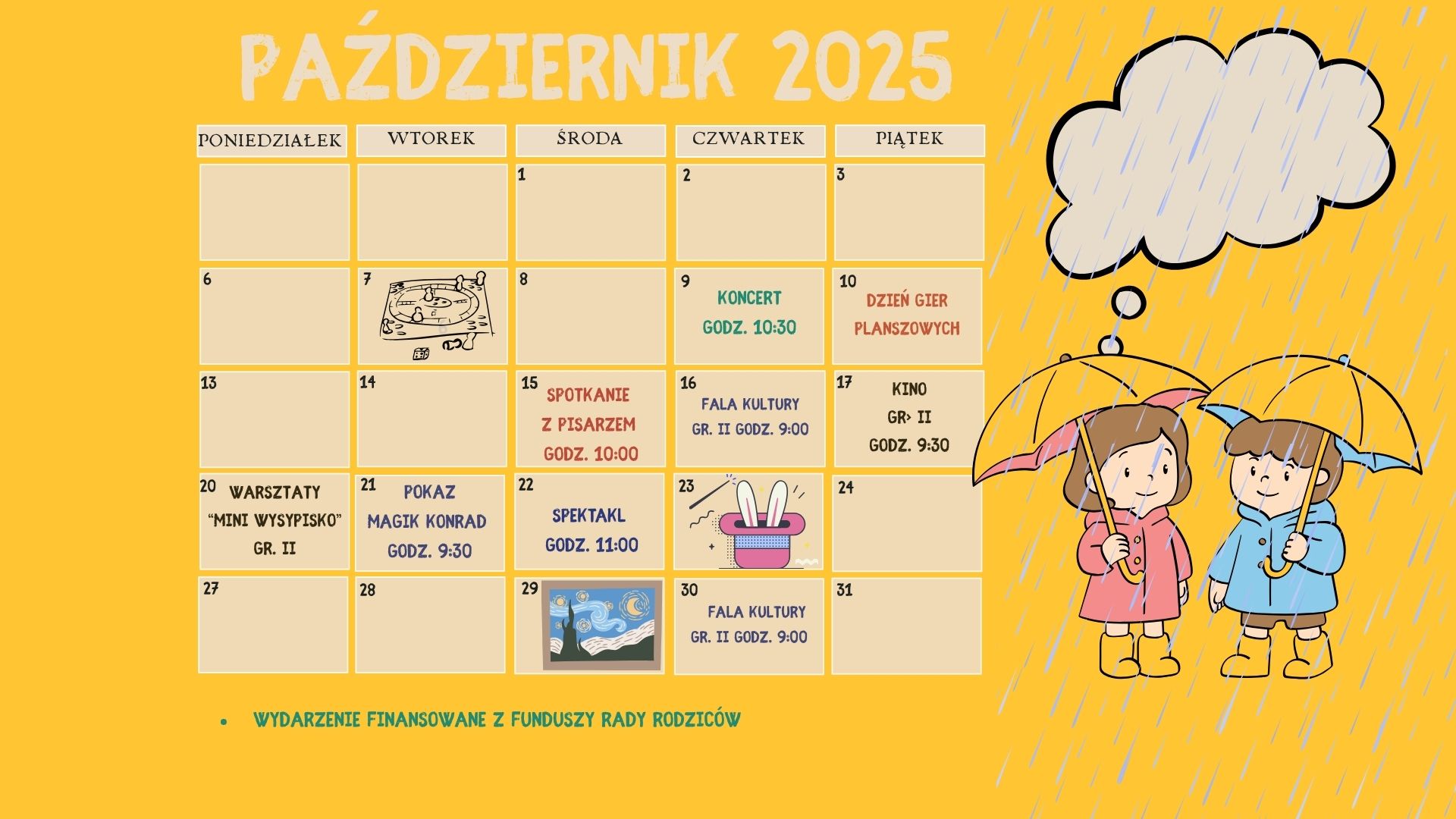 PAŹDZIERNIK 2025

| PONIEDZIAŁEK | WTOREK | ŚRODA | CZWARTEK | PIĄTEK |
|---|---|---|---|---|
|  |  | 1 | 2 | 3 |
| 6 | 7 | 8 | 9 KONCERT GODZ. 10:30 | 10 DZIEŃ GIER PLANSZOWYCH |
| 13 | 14 | 15 SPOTKANIE Z PISARZEM GODZ. 10:00 | 16 FALA KULTURY GR. II GODZ. 9:00 | 17 KINO GR> II GODZ. 9:30 |
| 20 WARSZTATY "MINI WYSYPISKO" GR. II | 21 POKAZ MAGIK KONRAD GODZ. 9:30 | 22 SPEKTAKL GODZ. 11:00 | 23 | 24 |
| 27 | 28 | 29 | 30 FALA KULTURY GR. II GODZ. 9:00 | 31 |

• WYDARZENIE FINANSOWANE Z FUNDUSZY RADY RODZICÓW